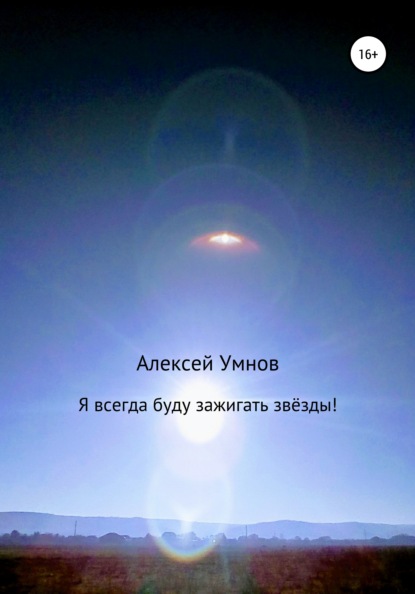 16+

Алексей Умнов

Я всегда буду зажигать звёзды!